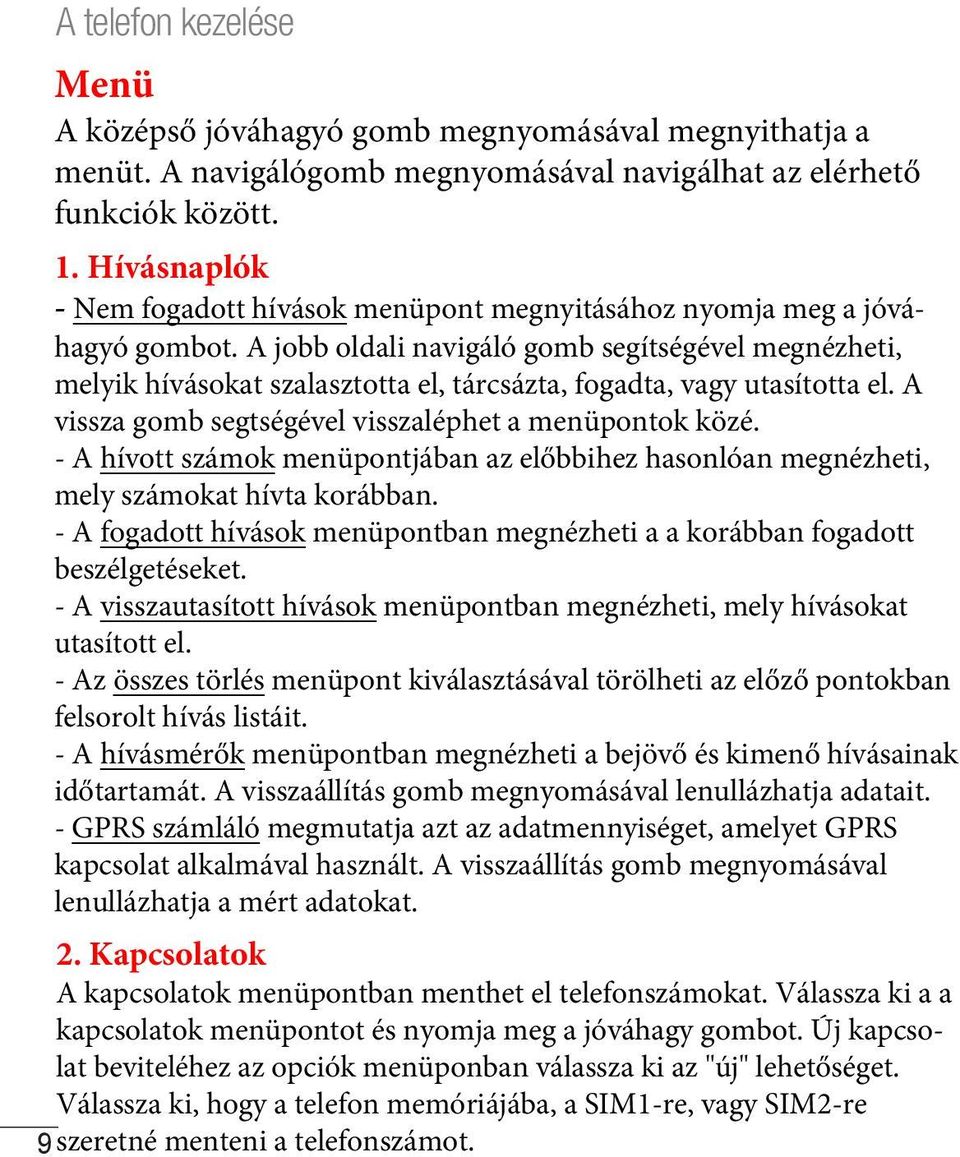 A telefon kezelése

Menü

A középső jóváhagyó gomb megnyomásával megnyithatja a menüt. A navigálógomb megnyomásával navigálhat az elérhető funkciók között.

1. Hívásnaplók

- Nem fogadott hívások menüpont megnyitásához nyomja meg a jóváhagyó gombot. A jobb oldali navigáló gomb segítségével megnézheti, melyik hívásokat szalasztotta el, tárcsázta, fogadta, vagy utasította el. A vissza gomb segtségével visszaléphet a menüpontok közé.

- A hívott számok menüpontjában az előbbihez hasonlóan megnézheti, mely számokat hívta korábban.

- A fogadott hívások menüpontban megnézheti a a korábban fogadott beszélgetéseket.

- A visszautasított hívások menüpontban megnézheti, mely hívásokat utasított el.

- Az összes törlés menüpont kiválasztásával törölheti az előző pontokban felsorolt hívás listáit.

- A hívásmérők menüpontban megnézheti a bejövő és kimenő hívásainak időtartamát. A visszaállítás gomb megnyomásával lenullázhatja adatait.

- GPRS számláló megmutatja azt az adatmennyiséget, amelyet GPRS kapcsolat alkalmával használt. A visszaállítás gomb megnyomásával lenullázhatja a mért adatokat.

2. Kapcsolatok

A kapcsolatok menüpontban menthet el telefonszámokat. Válassza ki a a kapcsolatok menüpontot és nyomja meg a jóváhagy gombot. Új kapcsolat beviteléhez az opciók menüponban válassza ki az "új" lehetőséget. Válassza ki, hogy a telefon memóriájába, a SIM1-re, vagy SIM2-re szeretné menteni a telefonszámot.

9